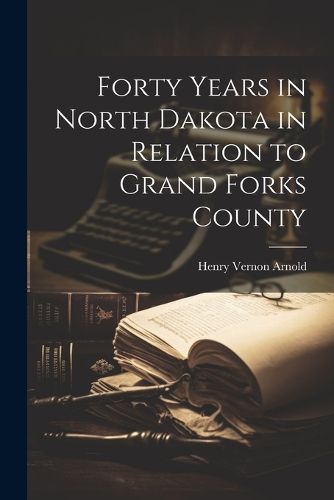 Forty Years in North Dakota in Relation to Grand Forks County

Henry Vernon Arnold